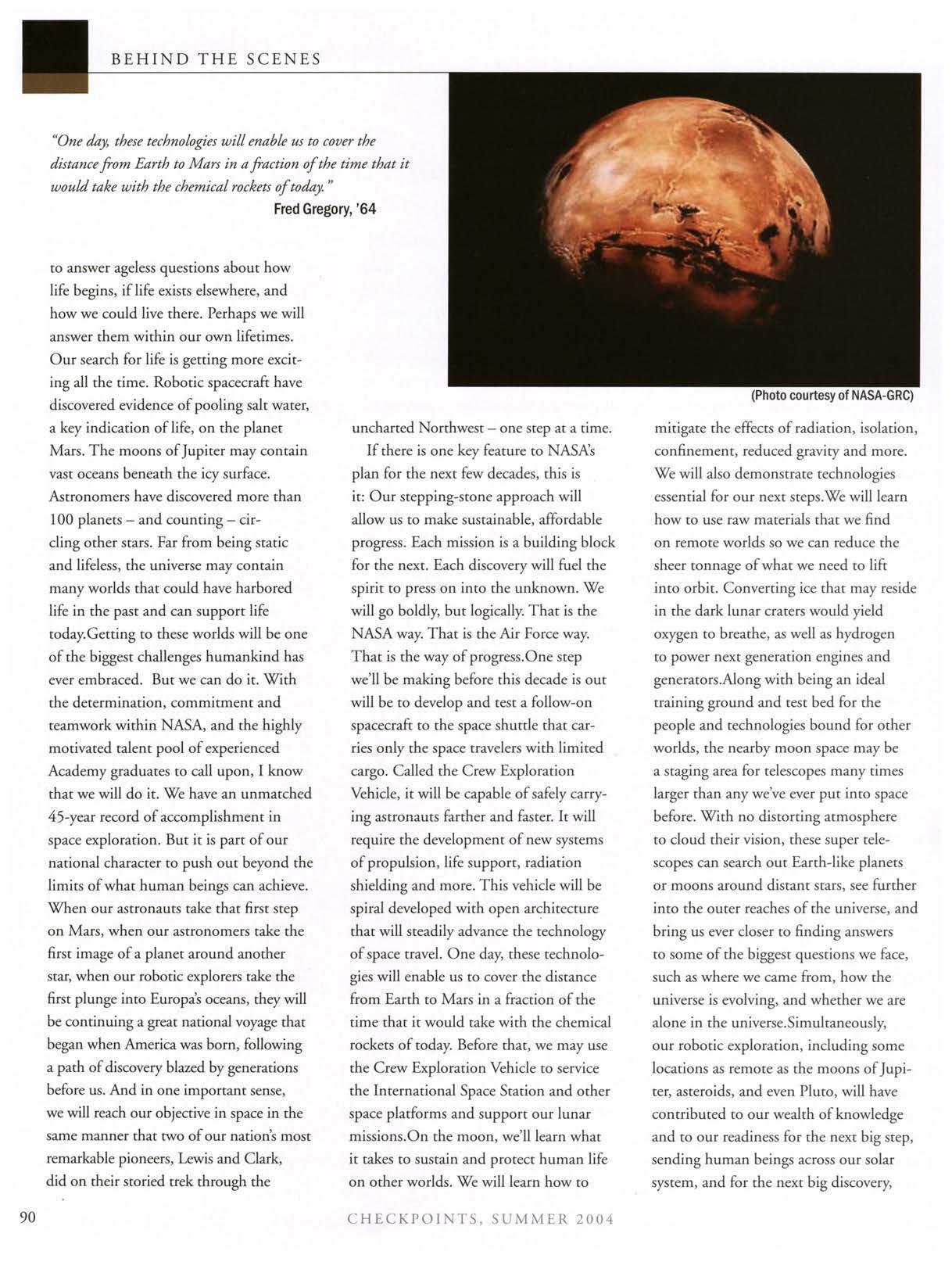 BEHIND THE SCENES

"One day, these technologies will enable us to cover the distance from Earth to Mars in a fraction of the time that it would take with the chemical rockets of today."
Fred Gregory, '64

(Photo courtesy of NASA-GRC)

to answer ageless questions about how life begins, if life exists elsewhere, and how we could live there. Perhaps we will answer them within our own lifetimes. Our search for life is getting more exciting all the time. Robotic spacecraft have discovered evidence of pooling salt water, a key indication of life, on the planet Mars. The moons of Jupiter may contain vast oceans beneath the icy surface. Astronomers have discovered more than 100 planets – and counting – circling other stars. Far from being static and lifeless, the universe may contain many worlds that could have harbored life in the past and can support life today.Getting to these worlds will be one of the biggest challenges humankind has ever embraced. But we can do it. With the determination, commitment and teamwork within NASA, and the highly motivated talent pool of experienced Academy graduates to call upon, I know that we will do it. We have an unmatched 45-year record of accomplishment in space exploration. But it is part of our national character to push out beyond the limits of what human beings can achieve. When our astronauts take that first step on Mars, when our astronomers take the first image of a planet around another star, when our robotic explorers take the first plunge into Europa's oceans, they will be continuing a great national voyage that began when America was born, following a path of discovery blazed by generations before us. And in one important sense, we will reach our objective in space in the same manner that two of our nation's most remarkable pioneers, Lewis and Clark, did on their storied trek through the uncharted Northwest – one step at a time.

If there is one key feature to NASA's plan for the next few decades, this is it: Our stepping-stone approach will allow us to make sustainable, affordable progress. Each mission is a building block for the next. Each discovery will fuel the spirit to press on into the unknown. We will go boldly, but logically. That is the NASA way. That is the Air Force way. That is the way of progress.One step we'll be making before this decade is out will be to develop and test a follow-on spacecraft to the space shuttle that carries only the space travelers with limited cargo. Called the Crew Exploration Vehicle, it will be capable of safely carrying astronauts farther and faster. It will require the development of new systems of propulsion, life support, radiation shielding and more. This vehicle will be spiral developed with open architecture that will steadily advance the technology of space travel. One day, these technologies will enable us to cover the distance from Earth to Mars in a fraction of the time that it would take with the chemical rockets of today. Before that, we may use the Crew Exploration Vehicle to service the International Space Station and other space platforms and support our lunar missions.On the moon, we'll learn what it takes to sustain and protect human life on other worlds. We will learn how to mitigate the effects of radiation, isolation, confinement, reduced gravity and more. We will also demonstrate technologies essential for our next steps.We will learn how to use raw materials that we find on remote worlds so we can reduce the sheer tonnage of what we need to lift into orbit. Converting ice that may reside in the dark lunar craters would yield oxygen to breathe, as well as hydrogen to power next generation engines and generators.Along with being an ideal training ground and test bed for the people and technologies bound for other worlds, the nearby moon space may be a staging area for telescopes many times larger than any we've ever put into space before. With no distorting atmosphere to cloud their vision, these super telescopes can search out Earth-like planets or moons around distant stars, see further into the outer reaches of the universe, and bring us ever closer to finding answers to some of the biggest questions we face, such as where we came from, how the universe is evolving, and whether we are alone in the universe.Simultaneously, our robotic exploration, including some locations as remote as the moons of Jupiter, asteroids, and even Pluto, will have contributed to our wealth of knowledge and to our readiness for the next big step, sending human beings across our solar system, and for the next big discovery,

90 CHECKPOINTS, SUMMER 2004